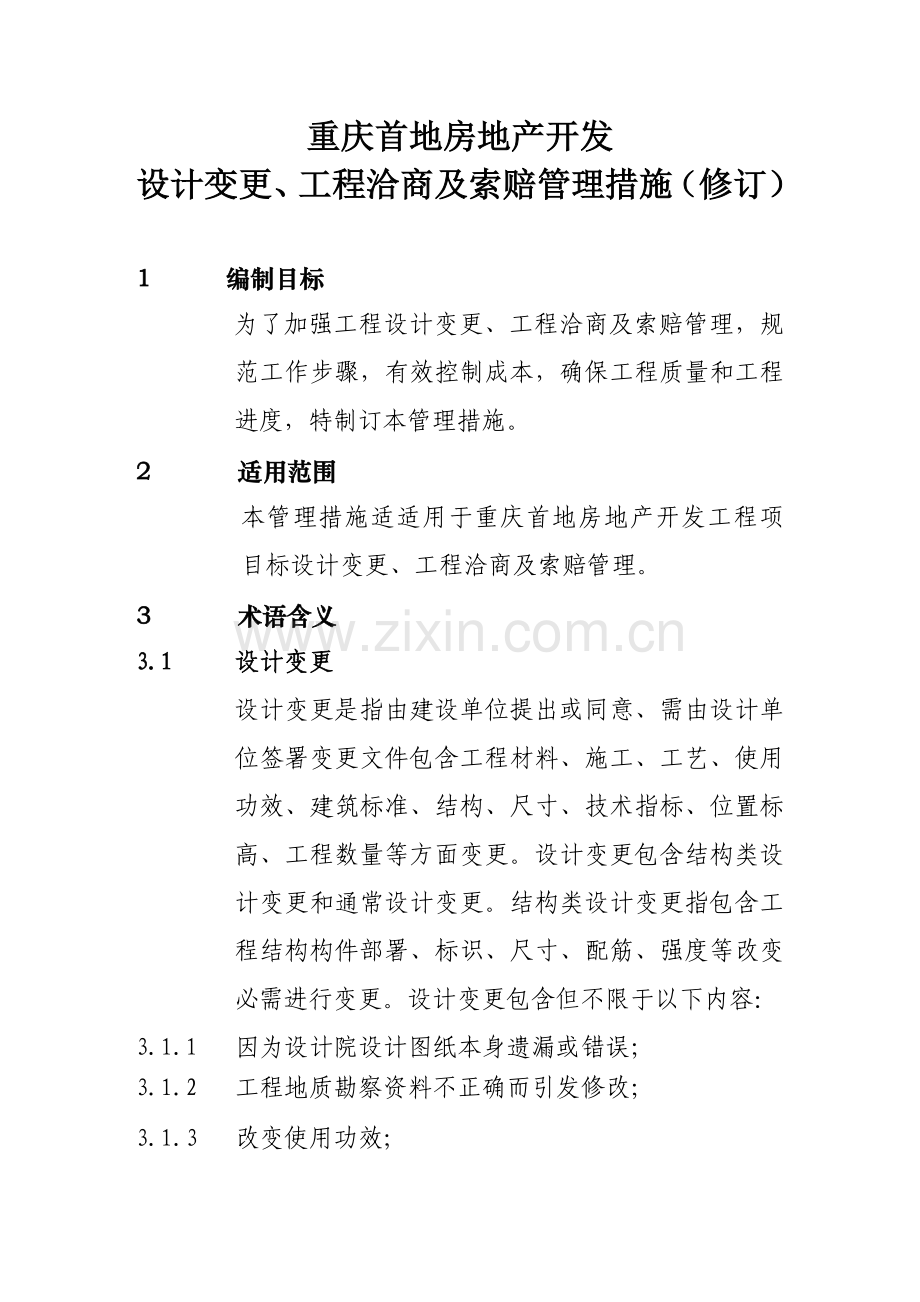 重庆首地房地产开发
设计变更、工程洽商及索赔管理措施（修订）

1　编制目标

为了加强工程设计变更、工程洽商及索赔管理，规范工作步骤，有效控制成本，确保工程质量和工程进度，特制订本管理措施。

2　适用范围

本管理措施适适用于重庆首地房地产开发工程项目标设计变更、工程洽商及索赔管理。

3　术语含义

www.zixin.com.cn

3.1　设计变更

设计变更是指由建设单位提出或同意、需由设计单位签署变更文件包含工程材料、施工、工艺、使用功效、建筑标准、结构、尺寸、技术指标、位置标高、工程数量等方面变更。设计变更包含结构类设计变更和通常设计变更。结构类设计变更指包含工程结构构件部署、标识、尺寸、配筋、强度等改变必需进行变更。设计变更包含但不限于以下内容:

3.1.1　因为设计院设计图纸本身遗漏或错误;

3.1.2　工程地质勘察资料不正确而引发修改;

3.1.3　改变使用功效;